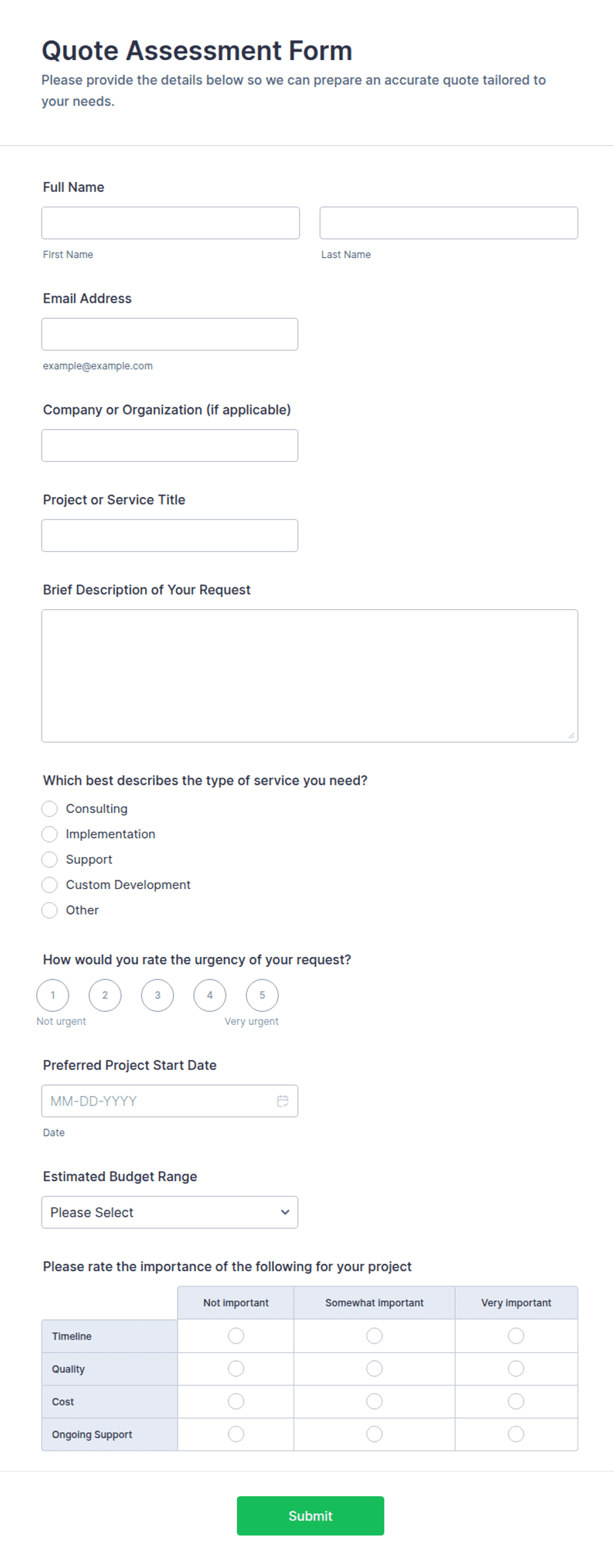 Quote Assessment Form

Please provide the details below so we can prepare an accurate quote tailored to your needs.

Full Name

First Name

Last Name

Email Address

example@example.com

Company or Organization (if applicable)

Project or Service Title

Brief Description of Your Request

Which best describes the type of service you need?

Consulting

Implementation

Support

Custom Development

Other

How would you rate the urgency of your request?

1 2 3 4 5

Not urgent

Very urgent

Preferred Project Start Date

MM-DD-YYYY

Date

Estimated Budget Range

Please Select

Please rate the importance of the following for your project

| | Not important | Somewhat important | Very important |
|---|---|---|---|
| Timeline | | | |
| Quality | | | |
| Cost | | | |
| Ongoing Support | | | |

Submit